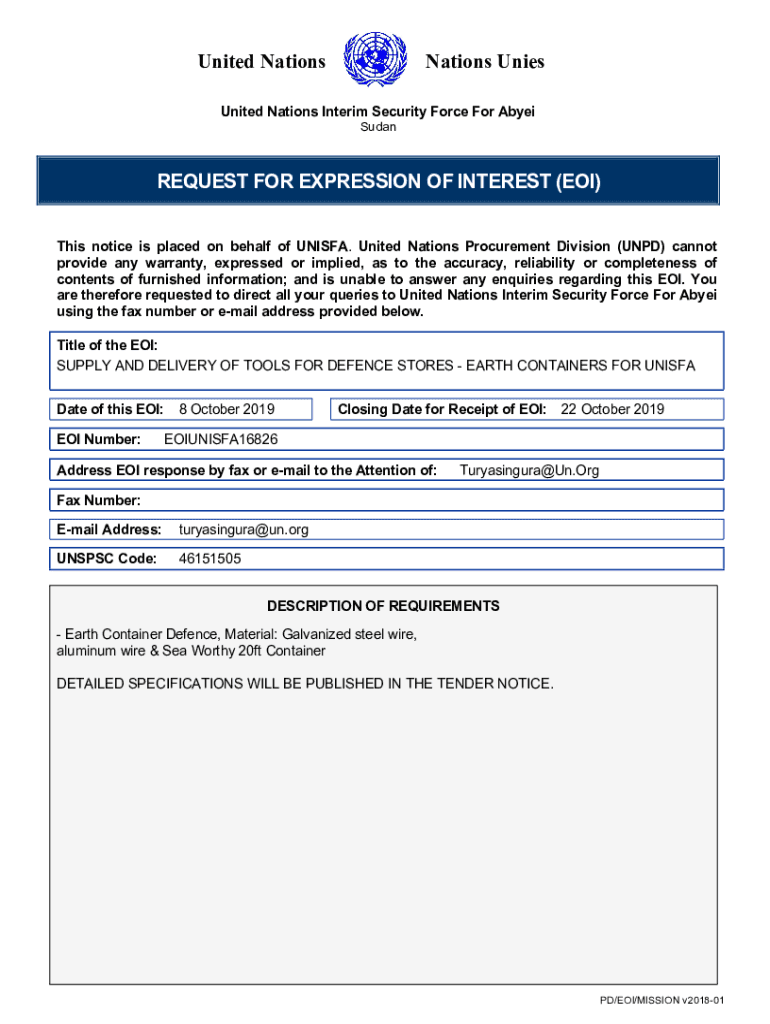 United Nations Nations Unies

United Nations Interim Security Force For Abyei
Sudan

REQUEST FOR EXPRESSION OF INTEREST (EOI)

This notice is placed on behalf of UNISFA. United Nations Procurement Division (UNPD) cannot provide any warranty, expressed or implied, as to the accuracy, reliability or completeness of contents of furnished information; and is unable to answer any enquiries regarding this EOI. You are therefore requested to direct all your queries to United Nations Interim Security Force For Abyei using the fax number or e-mail address provided below.

Title of the EOI:
SUPPLY AND DELIVERY OF TOOLS FOR DEFENCE STORES - EARTH CONTAINERS FOR UNISFA

Date of this EOI: 8 October 2019

Closing Date for Receipt of EOI: 22 October 2019

EOI Number: EOIUNISFA16826

Address EOI response by fax or e-mail to the Attention of: Turyasingura@Un.Org

Fax Number:

E-mail Address: turyasingura@un.org

UNSPSC Code: 46151505

DESCRIPTION OF REQUIREMENTS

- Earth Container Defence, Material: Galvanized steel wire, aluminum wire & Sea Worthy 20ft Container

DETAILED SPECIFICATIONS WILL BE PUBLISHED IN THE TENDER NOTICE.

PD/EOI/MISSION v2018-01